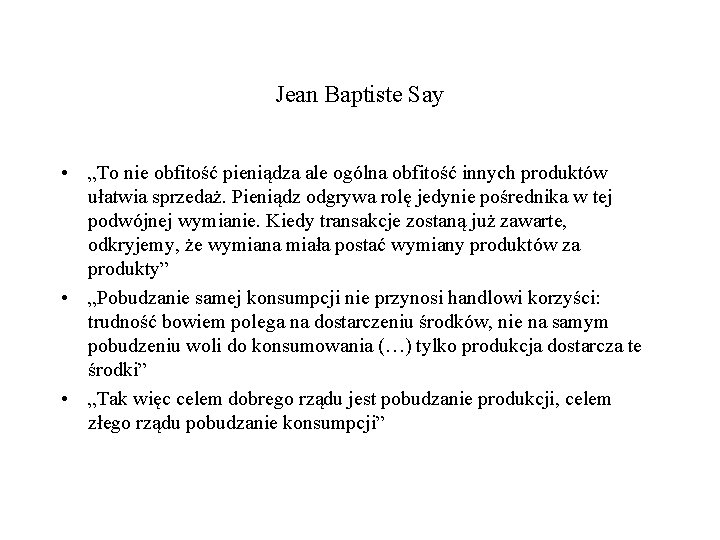 Jean Baptiste Say

• „To nie obfitość pieniądza ale ogólna obfitość innych produktów ułatwia sprzedaż. Pieniądz odgrywa rolę jedynie pośrednika w tej podwójnej wymianie. Kiedy transakcje zostaną już zawarte, odkryjemy, że wymiana miała postać wymiany produktów za produkty”
• „Pobudzanie samej konsumpcji nie przynosi handlowi korzyści: trudność bowiem polega na dostarczeniu środków, nie na samym pobudzeniu woli do konsumowania (…) tylko produkcja dostarcza te środki”
• „Tak więc celem dobrego rządu jest pobudzanie produkcji, celem złego rządu pobudzanie konsumpcji”